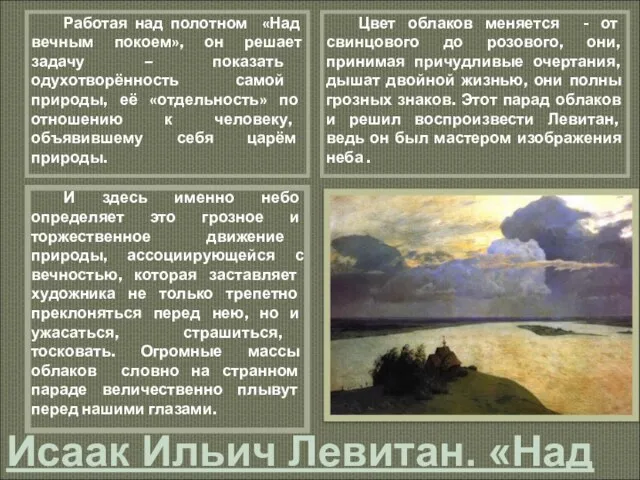 Работая над полотном «Над вечным покоем», он решает задачу – показать одухотворённость самой природы, её «отдельность» по отношению к человеку, объявившему себя царём природы.

Цвет облаков меняется - от свинцового до розового, они, принимая причудливые очертания, дышат двойной жизнью, они полны грозных знаков. Этот парад облаков и решил воспроизвести Левитан, ведь он был мастером изображения неба.

И здесь именно небо определяет это грозное и торжественное движение природы, ассоциирующейся с вечностью, которая заставляет художника не только трепетно преклоняться перед нею, но и ужасаться, страшиться, тосковать. Огромные массы облаков словно на странном параде величественно плывут перед нашими глазами.

Исаак Ильич Левитан. «Над